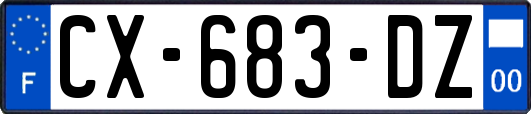 F
CX-683-DZ
00